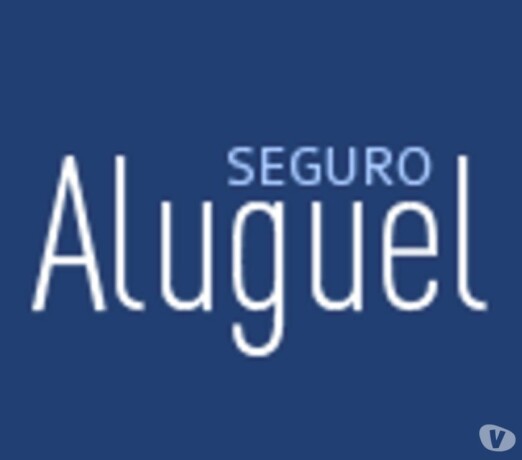 SEGURO
Aluguel

V